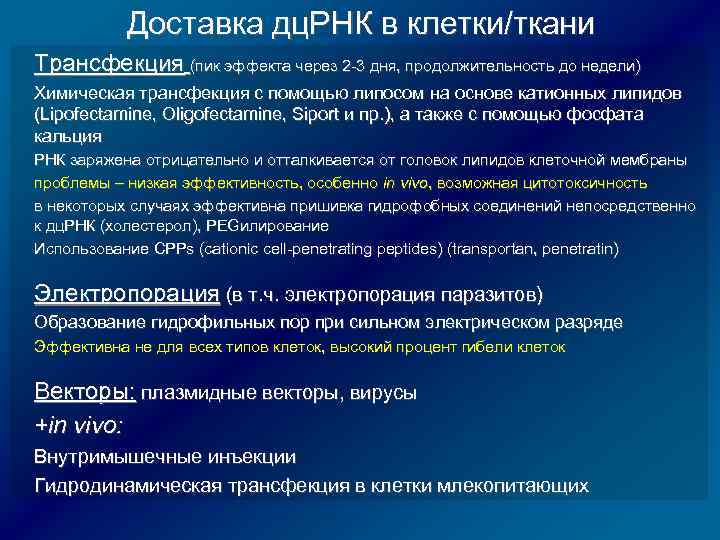 Доставка дцРНК в клетки/ткани

Трансфекция (пик эффекта через 2-3 дня, продолжительность до недели)

Химическая трансфекция с помощью липосом на основе катионных липидов (Lipofectamine, Oligofectamine, Siport и пр.), а также с помощью фосфата кальция

РНК заряжена отрицательно и отталкивается от головок липидов клеточной мембраны

проблемы – низкая эффективность, особенно in vivo, возможная цитотоксичность

в некоторых случаях эффективна пришивка гидрофобных соединений непосредственно к дцРНК (холестерол), PEGилирование

Использование CPPs (cationic cell-penetrating peptides) (transportan, penetratin)

Электропорация (в т.ч. электропорация паразитов)

Образование гидрофильных пор при сильном электрическом разряде

Эффективна не для всех типов клеток, высокий процент гибели клеток

Векторы: плазмидные векторы, вирусы

+in vivo:

Внутримышечные инъекции

Гидродинамическая трансфекция в клетки млекопитающих